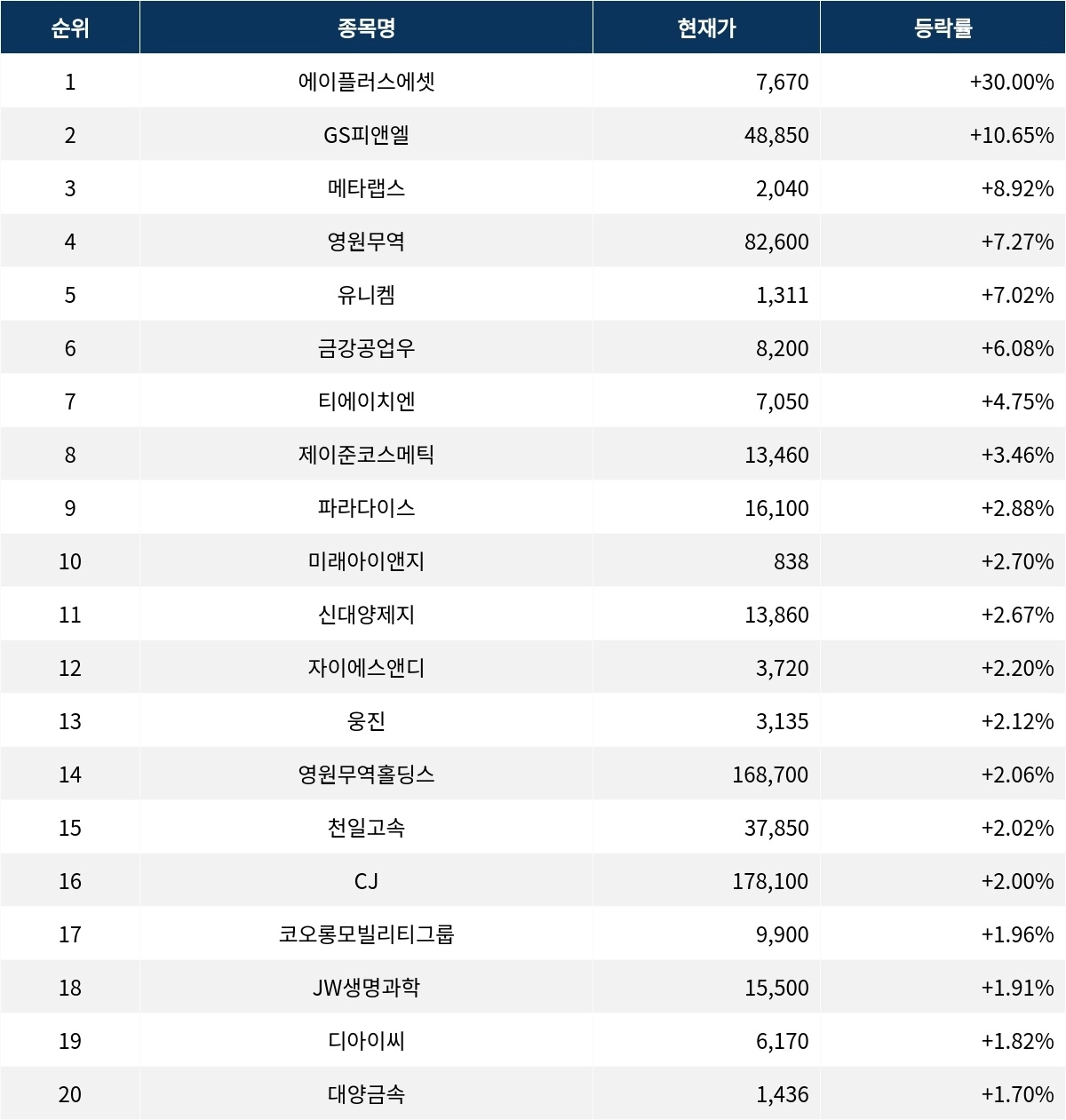 | 순위 | 종목명 | 현재가 | 등락률 |
|---|---|---|---|
| 1 | 에이플러스에셋 | 7,670 | +30.00% |
| 2 | GS피앤엘 | 48,850 | +10.65% |
| 3 | 메타랩스 | 2,040 | +8.92% |
| 4 | 영원무역 | 82,600 | +7.27% |
| 5 | 유니켐 | 1,311 | +7.02% |
| 6 | 금강공업우 | 8,200 | +6.08% |
| 7 | 티에이치엔 | 7,050 | +4.75% |
| 8 | 제이준코스메틱 | 13,460 | +3.46% |
| 9 | 파라다이스 | 16,100 | +2.88% |
| 10 | 미래아이앤지 | 838 | +2.70% |
| 11 | 신대양제지 | 13,860 | +2.67% |
| 12 | 자이에스앤디 | 3,720 | +2.20% |
| 13 | 웅진 | 3,135 | +2.12% |
| 14 | 영원무역홀딩스 | 168,700 | +2.06% |
| 15 | 천일고속 | 37,850 | +2.02% |
| 16 | CJ | 178,100 | +2.00% |
| 17 | 코오롱모빌리티그룹 | 9,900 | +1.96% |
| 18 | JW생명과학 | 15,500 | +1.91% |
| 19 | 디아이씨 | 6,170 | +1.82% |
| 20 | 대양금속 | 1,436 | +1.70% |